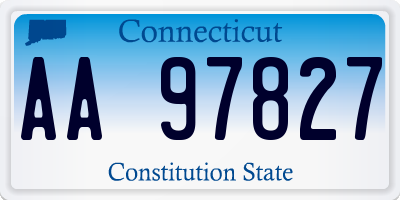 Connecticut

AA 97827

Constitution State